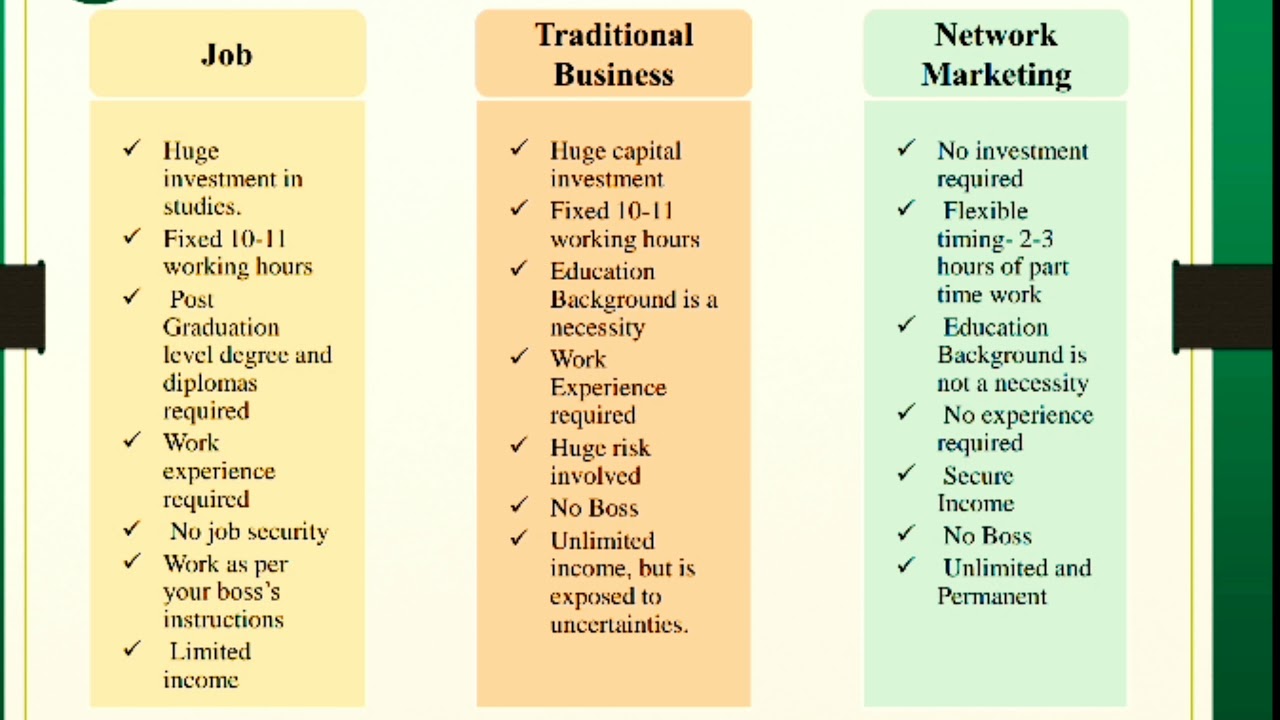 Job

✓ Huge investment in studies.
✓ Fixed 10-11 working hours
✓ Post Graduation level degree and diplomas required
✓ Work experience required
✓ No job security
✓ Work as per your boss's instructions
✓ Limited income

Traditional Business

✓ Huge capital investment
✓ Fixed 10-11 working hours
✓ Education Background is a necessity
✓ Work Experience required
✓ Huge risk involved
✓ No Boss
✓ Unlimited income, but is exposed to uncertainties.

Network Marketing

✓ No investment required
✓ Flexible timing- 2-3 hours of part time work
✓ Education Background is not a necessity
✓ No experience required
✓ Secure Income
✓ No Boss
✓ Unlimited and Permanent